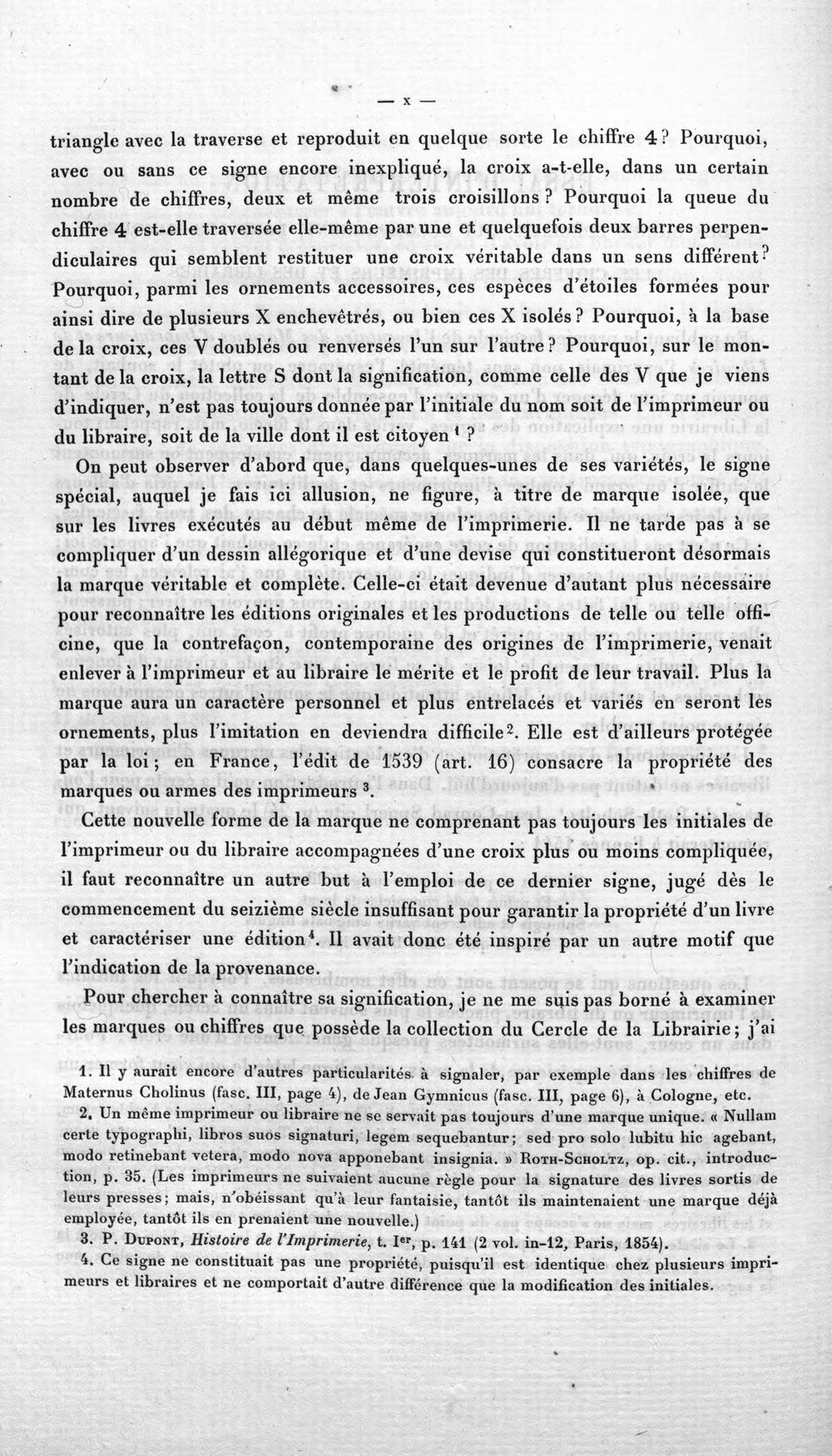 — x —

triangle avec la traverse et reproduit en quelque sorte le chiffre 4? Pourquoi, avec ou sans ce signe encore inexpliqué, la croix a-t-elle, dans un certain nombre de chiffres, deux et même trois croisillons? Pourquoi la queue du chiffre 4 est-elle traversée elle-même par une et quelquefois deux barres perpendiculaires qui semblent restituer une croix véritable dans un sens différent? Pourquoi, parmi les ornements accessoires, ces espèces d'étoiles formées pour ainsi dire de plusieurs X enchevêtrés, ou bien ces X isolés? Pourquoi, à la base de la croix, ces V doublés ou renversés l'un sur l'autre? Pourquoi, sur le montant de la croix, la lettre S dont la signification, comme celle des V que je viens d'indiquer, n'est pas toujours donnée par l'initiale du nom soit de l'imprimeur ou du libraire, soit de la ville dont il est citoyen $^{1}$?

On peut observer d'abord que, dans quelques-unes de ses variétés, le signe spécial, auquel je fais ici allusion, ne figure, à titre de marque isolée, que sur les livres exécutés au début même de l'imprimerie. Il ne tarde pas à se compliquer d'un dessin allégorique et d'une devise qui constitueront désormais la marque véritable et complète. Celle-ci était devenue d'autant plus nécessaire pour reconnaître les éditions originales et les productions de telle ou telle officine, que la contrefaçon, contemporaine des origines de l'imprimerie, venait enlever à l'imprimeur et au libraire le mérite et le profit de leur travail. Plus la marque aura un caractère personnel et plus entrelacés et variés en seront les ornements, plus l'imitation en deviendra difficile$^{2}$. Elle est d'ailleurs protégée par la loi; en France, l'édit de 1539 (art. 16) consacre la propriété des marques ou armes des imprimeurs $^{3}$.

Cette nouvelle forme de la marque ne comprenant pas toujours les initiales de l'imprimeur ou du libraire accompagnées d'une croix plus ou moins compliquée, il faut reconnaître un autre but à l'emploi de ce dernier signe, jugé dès le commencement du seizième siècle insuffisant pour garantir la propriété d'un livre et caractériser une édition$^{4}$. Il avait donc été inspiré par un autre motif que l'indication de la provenance.

Pour chercher à connaître sa signification, je ne me suis pas borné à examiner les marques ou chiffres que possède la collection du Cercle de la Librairie; j'ai

1. Il y aurait encore d'autres particularités à signaler, par exemple dans les chiffres de Maternus Cholinus (fasc. III, page 4), de Jean Gymnicus (fasc. III, page 6), à Cologne, etc.

2. Un même imprimeur ou libraire ne se servait pas toujours d'une marque unique. « Nullam certe typographi, libros suos signaturi, legem sequebantur; sed pro solo lubitu hic agebant, modo retinebant vetera, modo nova apponebant insignia. » Roth-Scholtz, op. cit., introduction, p. 35. (Les imprimeurs ne suivaient aucune règle pour la signature des livres sortis de leurs presses; mais, n'obéissant qu'à leur fantaisie, tantôt ils maintenaient une marque déjà employée, tantôt ils en prenaient une nouvelle.)

3. P. Dupont, Histoire de l'Imprimerie, t. Ier, p. 141 (2 vol. in-12, Paris, 1854).

4. Ce signe ne constituait pas une propriété, puisqu'il est identique chez plusieurs imprimeurs et libraires et ne comportait d'autre différence que la modification des initiales.